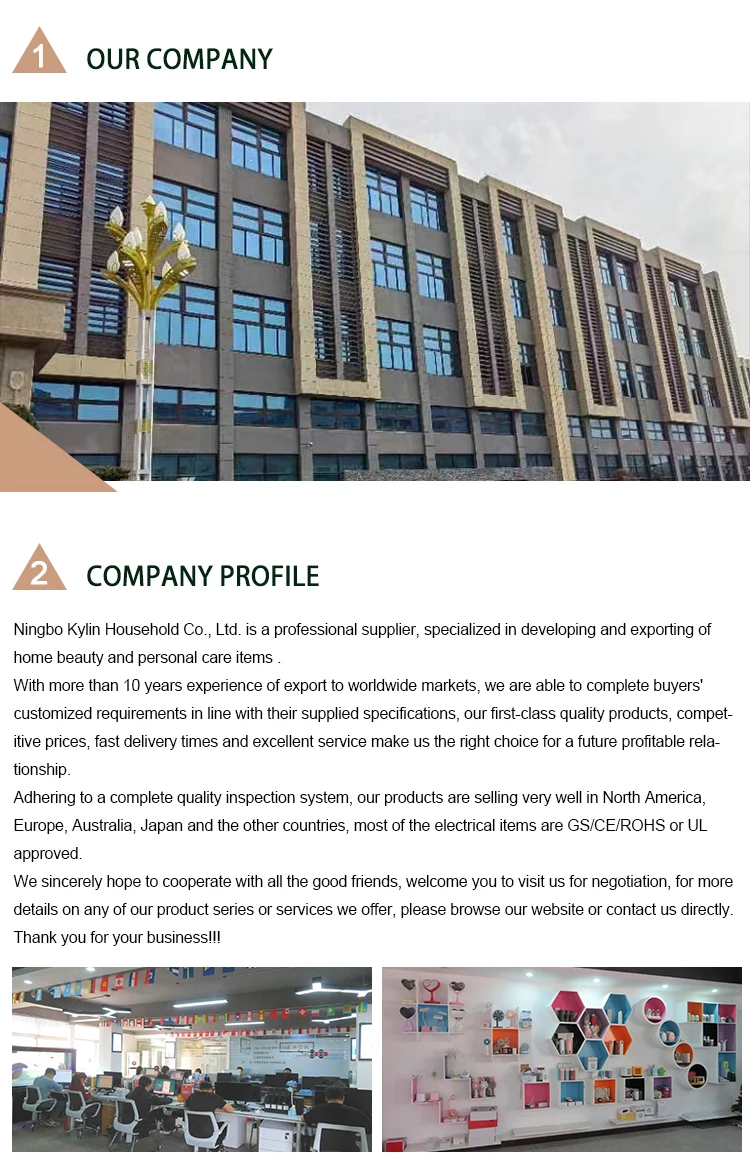 1 OUR COMPANY

2 COMPANY PROFILE

Ningbo Kylin Household Co., Ltd. is a professional supplier, specialized in developing and exporting of home beauty and personal care items .

With more than 10 years experience of export to worldwide markets, we are able to complete buyers' customized requirements in line with their supplied specifications, our first-class quality products, competitive prices, fast delivery times and excellent service make us the right choice for a future profitable relationship.

Adhering to a complete quality inspection system, our products are selling very well in North America, Europe, Australia, Japan and the other countries, most of the electrical items are GS/CE/ROHS or UL approved.

We sincerely hope to cooperate with all the good friends, welcome you to visit us for negotiation, for more details on any of our product series or services we offer, please browse our website or contact us directly. Thank you for your business!!!